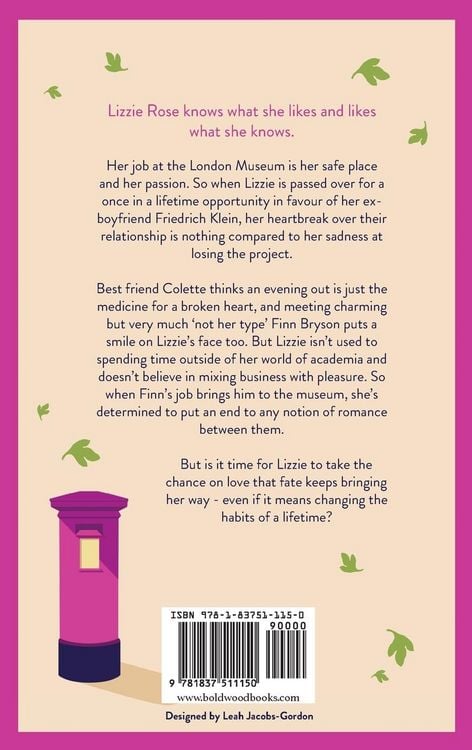 Lizzie Rose knows what she likes and likes what she knows.

Her job at the London Museum is her safe place and her passion. So when Lizzie is passed over for a once in a lifetime opportunity in favour of her ex-boyfriend Friedrich Klein, her heartbreak over their relationship is nothing compared to her sadness at losing the project.

Best friend Colette thinks an evening out is just the medicine for a broken heart, and meeting charming but very much 'not her type' Finn Bryson puts a smile on Lizzie's face too. But Lizzie isn't used to spending time outside of her world of academia and doesn't believe in mixing business with pleasure. So when Finn's job brings him to the museum, she's determined to put an end to any notion of romance between them.

But is it time for Lizzie to take the chance on love that fate keeps bringing her way - even if it means changing the habits of a lifetime?

ISBN 978-1-83751-115-0

90000

9 781837 511150

www.boldwoodbooks.com

Designed by Leah Jacobs-Gordon